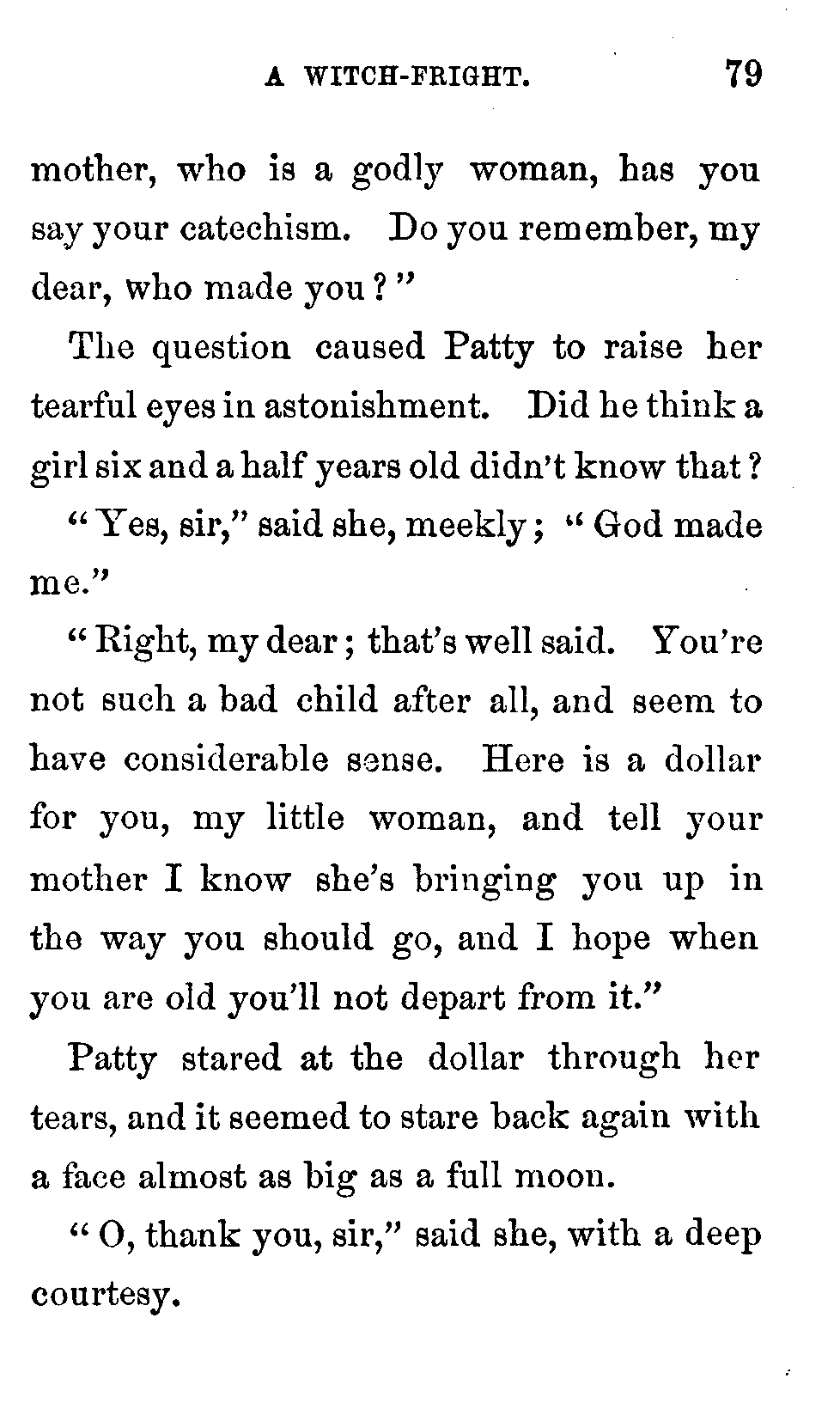 A WITCH-FRIGHT. 79

mother, who is a godly woman, has you say your catechism. Do you remember, my dear, who made you?"

The question caused Patty to raise her tearful eyes in astonishment. Did he think a girl six and a half years old didn't know that?

"Yes, sir," said she, meekly; "God made me."

"Right, my dear; that's well said. You're not such a bad child after all, and seem to have considerable sense. Here is a dollar for you, my little woman, and tell your mother I know she's bringing you up in the way you should go, and I hope when you are old you'll not depart from it."

Patty stared at the dollar through her tears, and it seemed to stare back again with a face almost as big as a full moon.

"O, thank you, sir," said she, with a deep courtesy.